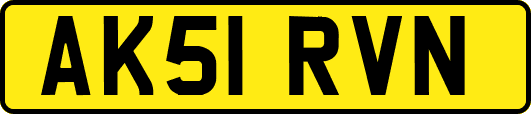 AK51 RVN